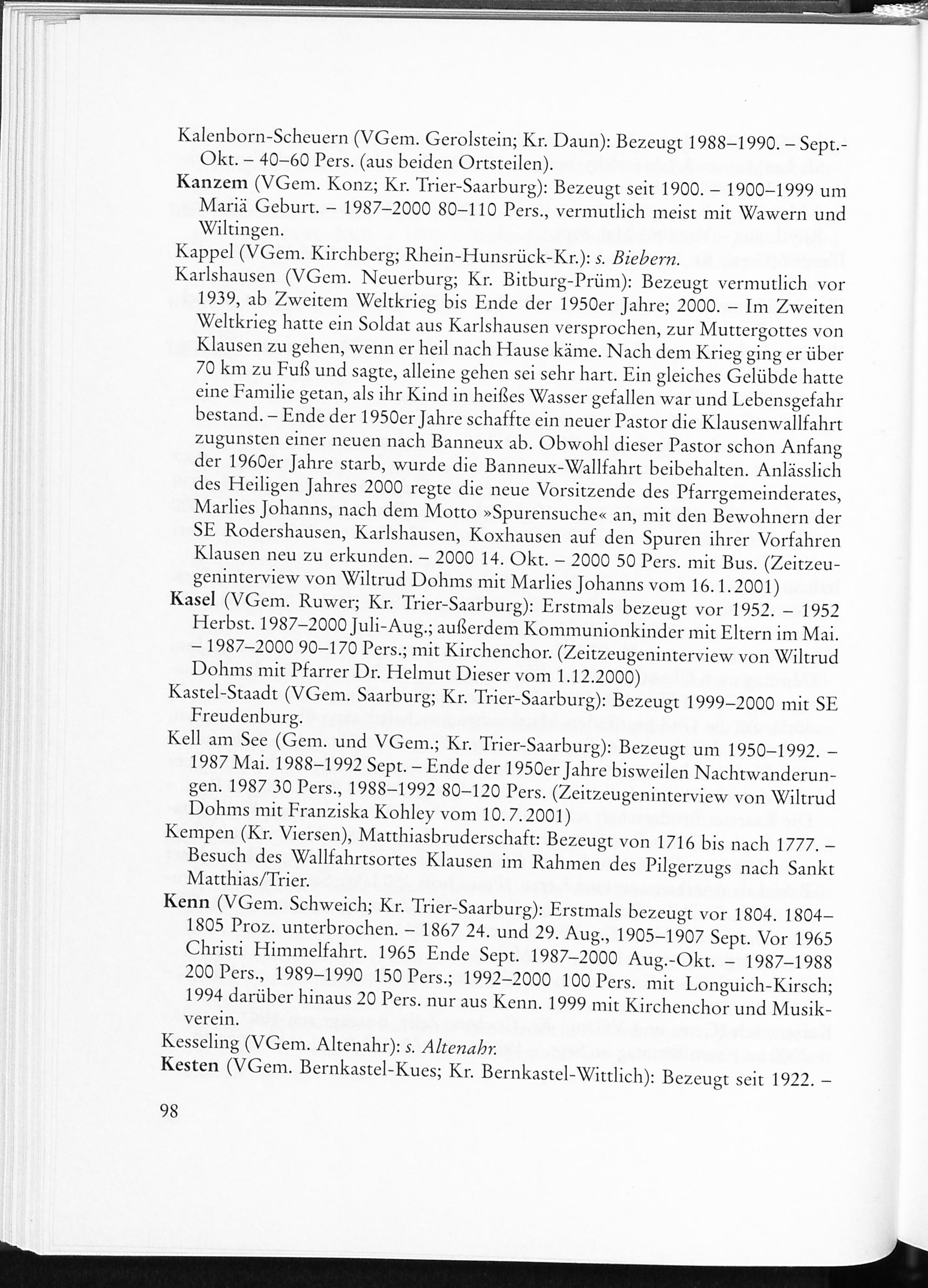 Kalenborn-Scheuern (VGem. Gerolstein; Kr. Daun): Bezeugt 1988–1990. – Sept.-Okt. – 40–60 Pers. (aus beiden Ortsteilen).

Kanzem (VGem. Konz; Kr. Trier-Saarburg): Bezeugt seit 1900. – 1900–1999 um Mariä Geburt. – 1987–2000 80–110 Pers., vermutlich meist mit Wawern und Wiltingen.

Kappel (VGem. Kirchberg; Rhein-Hunsrück-Kr.): s. Biebern.

Karlshausen (VGem. Neuerburg; Kr. Bitburg-Prüm): Bezeugt vermutlich vor 1939, ab Zweitem Weltkrieg bis Ende der 1950er Jahre; 2000. – Im Zweiten Weltkrieg hatte ein Soldat aus Karlshausen versprochen, zur Muttergottes von Klausen zu gehen, wenn er heil nach Hause käme. Nach dem Krieg ging er über 70 km zu Fuß und sagte, alleine gehen sei sehr hart. Ein gleiches Gelübde hatte eine Familie getan, als ihr Kind in heißes Wasser gefallen war und Lebensgefahr bestand. – Ende der 1950er Jahre schaffte ein neuer Pastor die Klausenwallfahrt zugunsten einer neuen nach Banneux ab. Obwohl dieser Pastor schon Anfang der 1960er Jahre starb, wurde die Banneux-Wallfahrt beibehalten. Anlässlich des Heiligen Jahres 2000 regte die neue Vorsitzende des Pfarrgemeinderates, Marlies Johanns, nach dem Motto »Spurensuche« an, mit den Bewohnern der SE Rodershausen, Karlshausen, Koxhausen auf den Spuren ihrer Vorfahren Klausen neu zu erkunden. – 2000 14. Okt. – 2000 50 Pers. mit Bus. (Zeitzeugeninterview von Wiltrud Dohms mit Marlies Johanns vom 16.1.2001)

Kasel (VGem. Ruwer; Kr. Trier-Saarburg): Erstmals bezeugt vor 1952. – 1952 Herbst. 1987–2000 Juli-Aug.; außerdem Kommunionkinder mit Eltern im Mai. – 1987–2000 90–170 Pers.; mit Kirchenchor. (Zeitzeugeninterview von Wiltrud Dohms mit Pfarrer Dr. Helmut Dieser vom 1.12.2000)

Kastel-Staadt (VGem. Saarburg; Kr. Trier-Saarburg): Bezeugt 1999–2000 mit SE Freudenburg.

Kell am See (Gem. und VGem.; Kr. Trier-Saarburg): Bezeugt um 1950–1992. – 1987 Mai. 1988–1992 Sept. – Ende der 1950er Jahre bisweilen Nachtwanderungen. 1987 30 Pers., 1988–1992 80–120 Pers. (Zeitzeugeninterview von Wiltrud Dohms mit Franziska Kohley vom 10.7.2001)

Kempen (Kr. Viersen), Matthiasbruderschaft: Bezeugt von 1716 bis nach 1777. – Besuch des Wallfahrtsortes Klausen im Rahmen des Pilgerzugs nach Sankt Matthias/Trier.

Kenn (VGem. Schweich; Kr. Trier-Saarburg): Erstmals bezeugt vor 1804. 1804–1805 Proz. unterbrochen. – 1867 24. und 29. Aug., 1905–1907 Sept. Vor 1965 Christi Himmelfahrt. 1965 Ende Sept. 1987–2000 Aug.-Okt. – 1987–1988 200 Pers., 1989–1990 150 Pers.; 1992–2000 100 Pers. mit Longuich-Kirsch; 1994 darüber hinaus 20 Pers. nur aus Kenn. 1999 mit Kirchenchor und Musikverein.

Kesseling (VGem. Altenahr): s. Altenahr.

Kesten (VGem. Bernkastel-Kues; Kr. Bernkastel-Wittlich): Bezeugt seit 1922. –

98